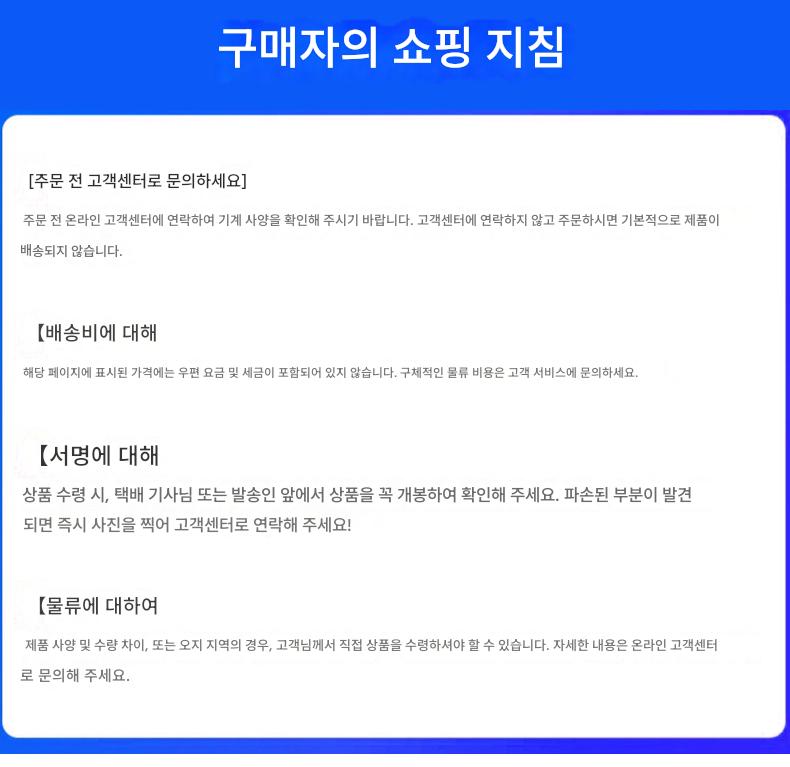 구매자의 쇼핑 지침

[주문 전 고객센터로 문의하세요]

주문 전 온라인 고객센터에 연락하여 기계 사양을 확인해 주시기 바랍니다. 고객센터에 연락하지 않고 주문하시면 기본적으로 제품이 배송되지 않습니다.

【배송비에 대해

해당 페이지에 표시된 가격에는 우편 요금 및 세금이 포함되어 있지 않습니다. 구체적인 물류 비용은 고객 서비스에 문의하세요.

【서명에 대해

상품 수령 시, 택배 기사님 또는 발송인 앞에서 상품을 꼭 개봉하여 확인해 주세요. 파손된 부분이 발견되면 즉시 사진을 찍어 고객센터로 연락해 주세요!

【물류에 대하여

제품 사양 및 수량 차이, 또는 오지 지역의 경우, 고객님께서 직접 상품을 수령하셔야 할 수 있습니다. 자세한 내용은 온라인 고객센터로 문의해 주세요.